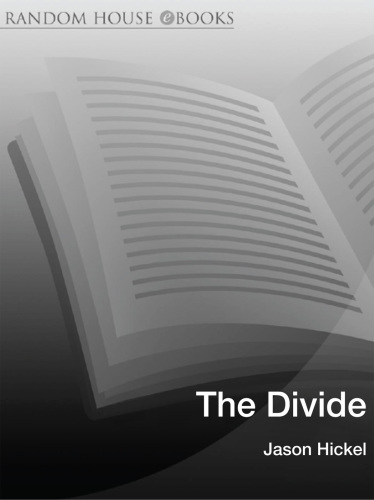 RANDOM HOUSE eBOOKS

The Divide

Jason Hickel